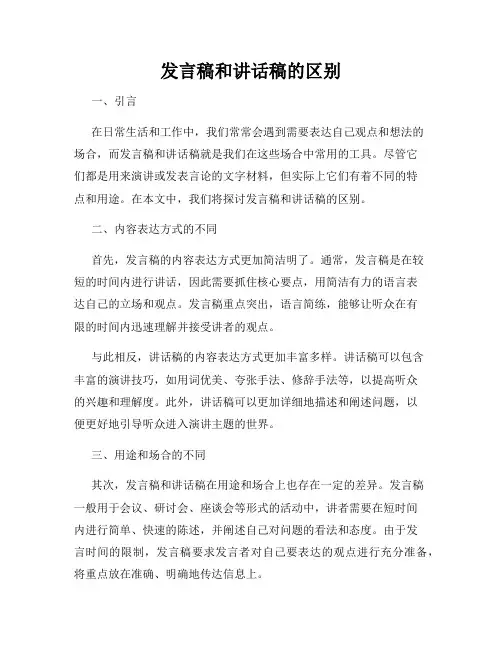 发言稿和讲话稿的区别

一、引言

在日常生活和工作中，我们常常会遇到需要表达自己观点和想法的场合，而发言稿和讲话稿就是我们在这些场合中常用的工具。尽管它们都是用来演讲或发表言论的文字材料，但实际上它们有着不同的特点和用途。在本文中，我们将探讨发言稿和讲话稿的区别。

二、内容表达方式的不同

首先，发言稿的内容表达方式更加简洁明了。通常，发言稿是在较短的时间内进行讲话，因此需要抓住核心要点，用简洁有力的语言表达自己的立场和观点。发言稿重点突出，语言简练，能够让听众在有限的时间内迅速理解并接受讲者的观点。

与此相反，讲话稿的内容表达方式更加丰富多样。讲话稿可以包含丰富的演讲技巧，如用词优美、夸张手法、修辞手法等，以提高听众的兴趣和理解度。此外，讲话稿可以更加详细地描述和阐述问题，以便更好地引导听众进入演讲主题的世界。

三、用途和场合的不同

其次，发言稿和讲话稿在用途和场合上也存在一定的差异。发言稿一般用于会议、研讨会、座谈会等形式的活动中，讲者需要在短时间内进行简单、快速的陈述，并阐述自己对问题的看法和态度。由于发言时间的限制，发言稿要求发言者对自己要表达的观点进行充分准备，将重点放在准确、明确地传达信息上。